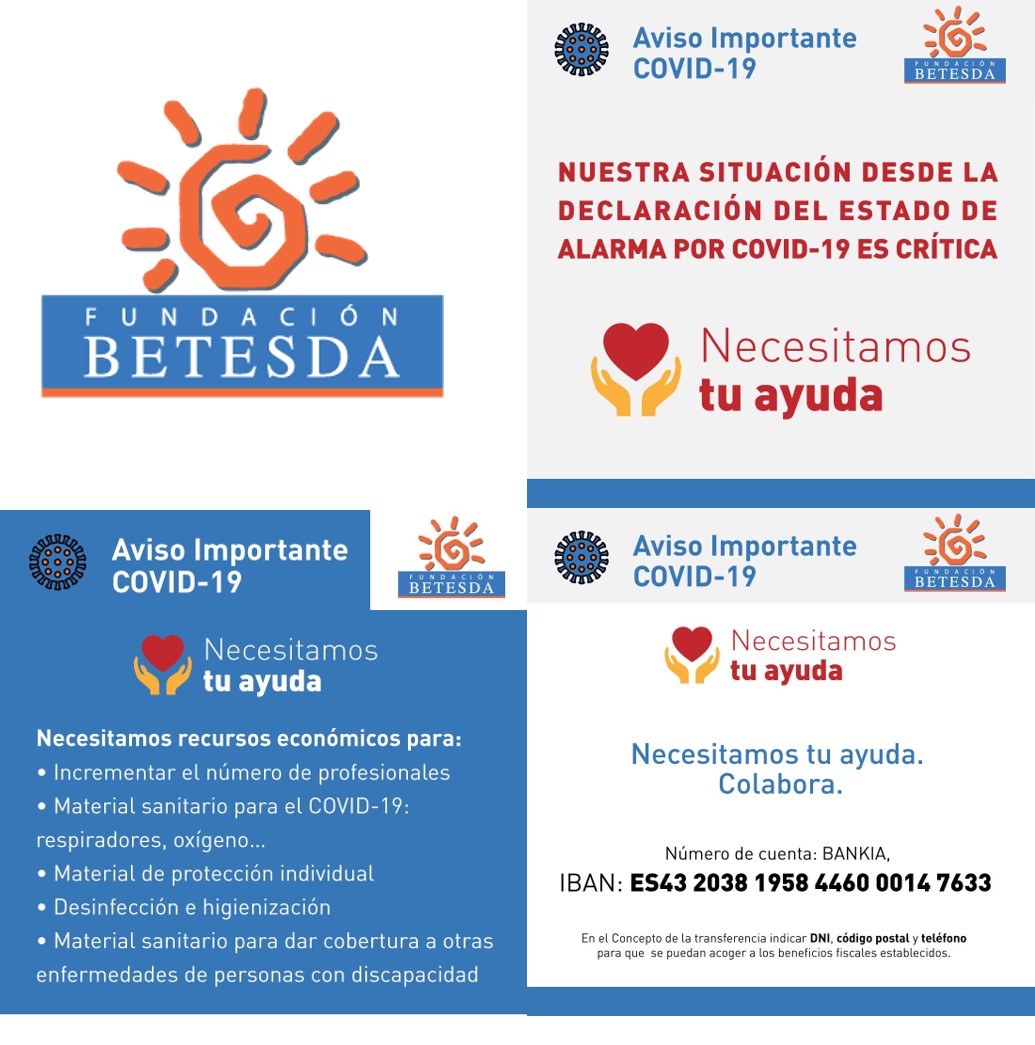 FUNDACIÓN
BETESDA

Aviso Importante
COVID-19

FUNDACIÓN
BETESDA

NUESTRA SITUACIÓN DESDE LA DECLARACIÓN DEL ESTADO DE ALARMA POR COVID-19 ES CRÍTICA

Necesitamos
tu ayuda

Aviso Importante
COVID-19

FUNDACIÓN
BETESDA

Necesitamos
tu ayuda

Necesitamos recursos económicos para:
• Incrementar el número de profesionales
• Material sanitario para el COVID-19: respiradores, oxígeno...
• Material de protección individual
• Desinfección e higienización
• Material sanitario para dar cobertura a otras enfermedades de personas con discapacidad

Aviso Importante
COVID-19

FUNDACIÓN
BETESDA

Necesitamos
tu ayuda

Necesitamos tu ayuda.
Colabora.

Número de cuenta: BANKIA,
IBAN: ES43 2038 1958 4460 0014 7633

En el Concepto de la transferencia indicar DNI, código postal y teléfono para que se puedan acoger a los beneficios fiscales establecidos.